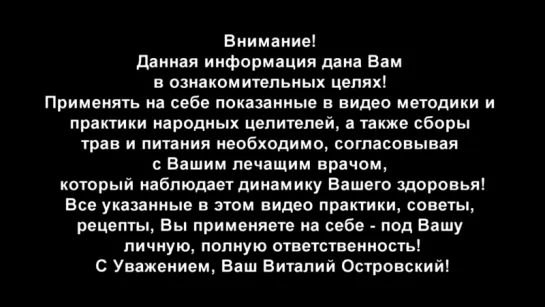 Внимание!
Данная информация дана Вам в ознакомительных целях!
Применять на себе показанные в видео методики и практики народных целителей, а также сборы трав и питания необходимо, согласовывая с Вашим лечащим врачом, который наблюдает динамику Вашего здоровья!
Все указанные в этом видео практики, советы, рецепты, Вы применяете на себе - под Вашу личную, полную ответственность!
С Уважением, Ваш Виталий Островский!